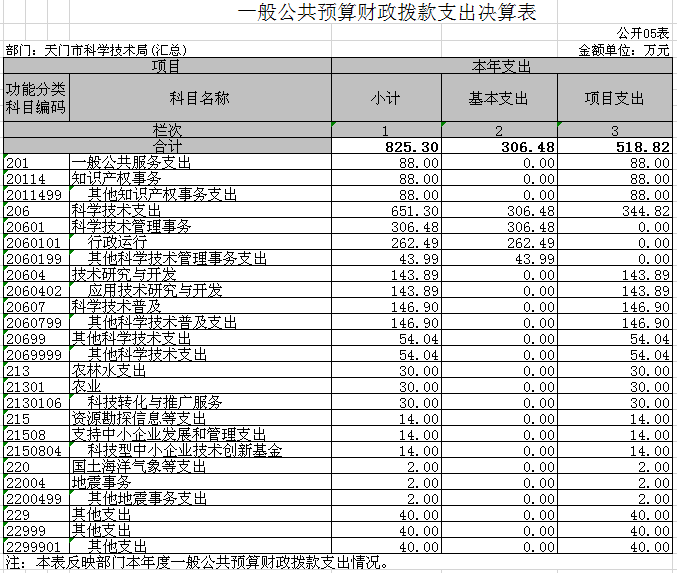 一般公共预算财政拨款支出决算表

公开05表

部门：天门市科学技术局(汇总)

金额单位：万元

| 项目 | | 本年支出 | | |
|---|---|---|---|---|
| 功能分类科目编码 | 科目名称 | 小计 | 基本支出 | 项目支出 |
| 栏次 | | 1 | 2 | 3 |
| 合计 | | 825.30 | 306.48 | 518.82 |
| 201 | 一般公共服务支出 | 88.00 | 0.00 | 88.00 |
| 20114 | 知识产权事务 | 88.00 | 0.00 | 88.00 |
| 2011499 | 其他知识产权事务支出 | 88.00 | 0.00 | 88.00 |
| 206 | 科学技术支出 | 651.30 | 306.48 | 344.82 |
| 20601 | 科学技术管理事务 | 306.48 | 306.48 | 0.00 |
| 2060101 | 行政运行 | 262.49 | 262.49 | 0.00 |
| 2060199 | 其他科学技术管理事务支出 | 43.99 | 43.99 | 0.00 |
| 20604 | 技术研究与开发 | 143.89 | 0.00 | 143.89 |
| 2060402 | 应用技术研究与开发 | 143.89 | 0.00 | 143.89 |
| 20607 | 科学技术普及 | 146.90 | 0.00 | 146.90 |
| 2060799 | 其他科学技术普及支出 | 146.90 | 0.00 | 146.90 |
| 20699 | 其他科学技术支出 | 54.04 | 0.00 | 54.04 |
| 2069999 | 其他科学技术支出 | 54.04 | 0.00 | 54.04 |
| 213 | 农林水支出 | 30.00 | 0.00 | 30.00 |
| 21301 | 农业 | 30.00 | 0.00 | 30.00 |
| 2130106 | 科技转化与推广服务 | 30.00 | 0.00 | 30.00 |
| 215 | 资源勘探信息等支出 | 14.00 | 0.00 | 14.00 |
| 21508 | 支持中小企业发展和管理支出 | 14.00 | 0.00 | 14.00 |
| 2150804 | 科技型中小企业技术创新基金 | 14.00 | 0.00 | 14.00 |
| 220 | 国土海洋气象等支出 | 2.00 | 0.00 | 2.00 |
| 22004 | 地震事务 | 2.00 | 0.00 | 2.00 |
| 2200499 | 其他地震事务支出 | 2.00 | 0.00 | 2.00 |
| 229 | 其他支出 | 40.00 | 0.00 | 40.00 |
| 22999 | 其他支出 | 40.00 | 0.00 | 40.00 |
| 2299901 | 其他支出 | 40.00 | 0.00 | 40.00 |

注：本表反映部门本年度一般公共预算财政拨款支出情况。